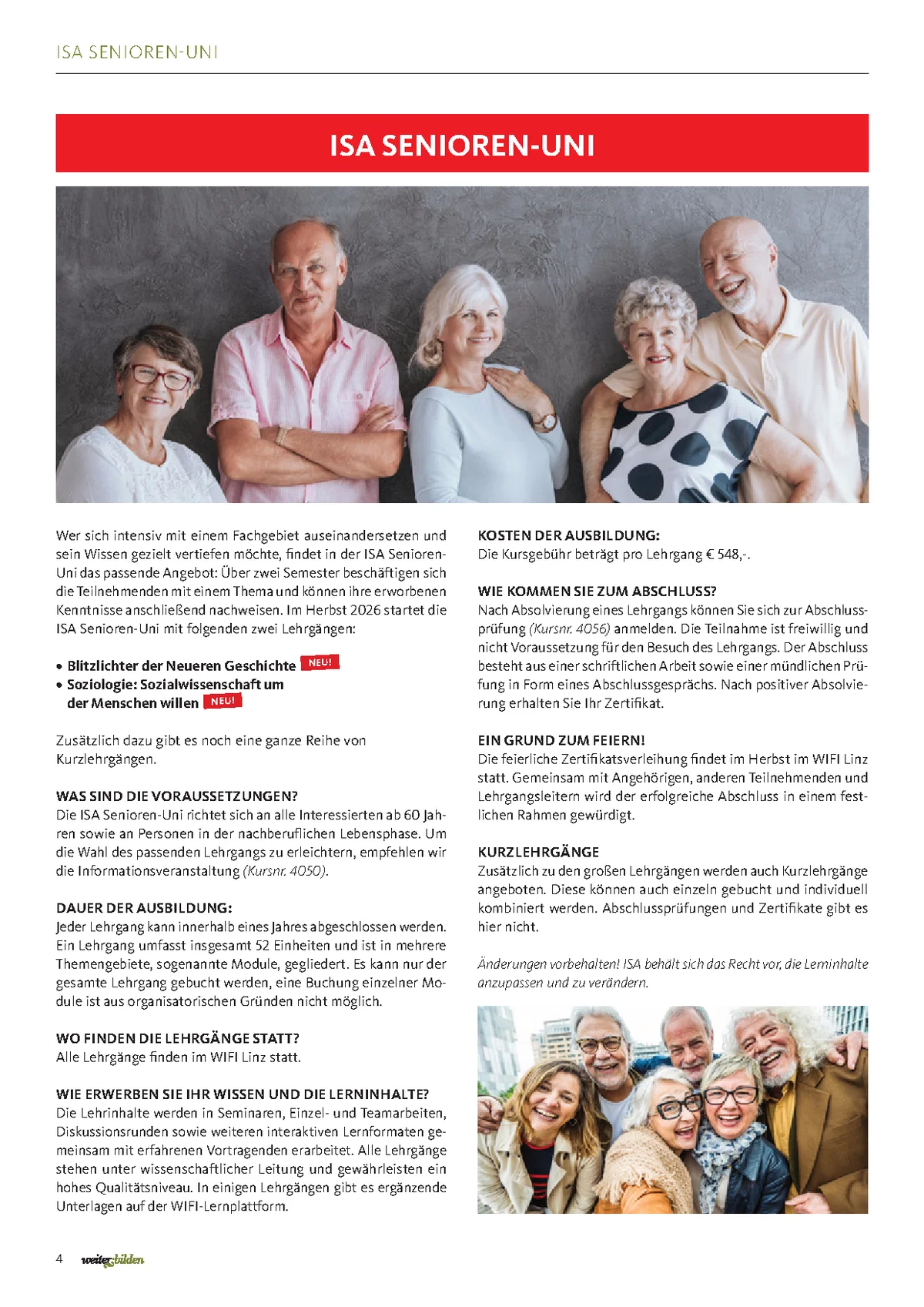 ISA SENIOREN-UNI

ISA SENIOREN-UNI

Wer sich intensiv mit einem Fachgebiet auseinandersetzen und sein Wissen gezielt vertiefen möchte, findet in der ISA Senioren-Uni das passende Angebot: Über zwei Semester beschäftigen sich die Teilnehmenden mit einem Thema und können ihre erworbenen Kenntnisse anschließend nachweisen. Im Herbst 2026 startet die ISA Senioren-Uni mit folgenden zwei Lehrgängen:

• Blitzlichter der Neueren Geschichte NEU!
• Soziologie: Sozialwissenschaft um der Menschen willen NEU!

Zusätzlich dazu gibt es noch eine ganze Reihe von Kurzlehrgängen.

WAS SIND DIE VORAUSSETZUNGEN?
Die ISA Senioren-Uni richtet sich an alle Interessierten ab 60 Jahren sowie an Personen in der nachberuflichen Lebensphase. Um die Wahl des passenden Lehrgangs zu erleichtern, empfehlen wir die Informationsveranstaltung (Kursnr. 4050).

DAUER DER AUSBILDUNG:
Jeder Lehrgang kann innerhalb eines Jahres abgeschlossen werden. Ein Lehrgang umfasst insgesamt 52 Einheiten und ist in mehrere Themengebiete, sogenannte Module, gegliedert. Es kann nur der gesamte Lehrgang gebucht werden, eine Buchung einzelner Module ist aus organisatorischen Gründen nicht möglich.

WO FINDEN DIE LEHRGÄNGE STATT?
Alle Lehrgänge finden im WIFI Linz statt.

WIE ERWERBEN SIE IHR WISSEN UND DIE LERNINHALTE?
Die Lehrinhalte werden in Seminaren, Einzel- und Teamarbeiten, Diskussionsrunden sowie weiteren interaktiven Lernformaten gemeinsam mit erfahrenen Vortragenden erarbeitet. Alle Lehrgänge stehen unter wissenschaftlicher Leitung und gewährleisten ein hohes Qualitätsniveau. In einigen Lehrgängen gibt es ergänzende Unterlagen auf der WIFI-Lernplattform.

KOSTEN DER AUSBILDUNG:
Die Kursgebühr beträgt pro Lehrgang € 548,-.

WIE KOMMEN SIE ZUM ABSCHLUSS?
Nach Absolvierung eines Lehrgangs können Sie sich zur Abschlussprüfung (Kursnr. 4056) anmelden. Die Teilnahme ist freiwillig und nicht Voraussetzung für den Besuch des Lehrgangs. Der Abschluss besteht aus einer schriftlichen Arbeit sowie einer mündlichen Prüfung in Form eines Abschlussgesprächs. Nach positiver Absolvierung erhalten Sie Ihr Zertifikat.

EIN GRUND ZUM FEIERN!
Die feierliche Zertifikatsverleihung findet im Herbst im WIFI Linz statt. Gemeinsam mit Angehörigen, anderen Teilnehmenden und Lehrgangsleitern wird der erfolgreiche Abschluss in einem festlichen Rahmen gewürdigt.

KURZLEHRGÄNGE
Zusätzlich zu den großen Lehrgängen werden auch Kurzlehrgänge angeboten. Diese können auch einzeln gebucht und individuell kombiniert werden. Abschlussprüfungen und Zertifikate gibt es hier nicht.

Änderungen vorbehalten! ISA behält sich das Recht vor, die Lerninhalte anzupassen und zu verändern.

4 weiter.bilden